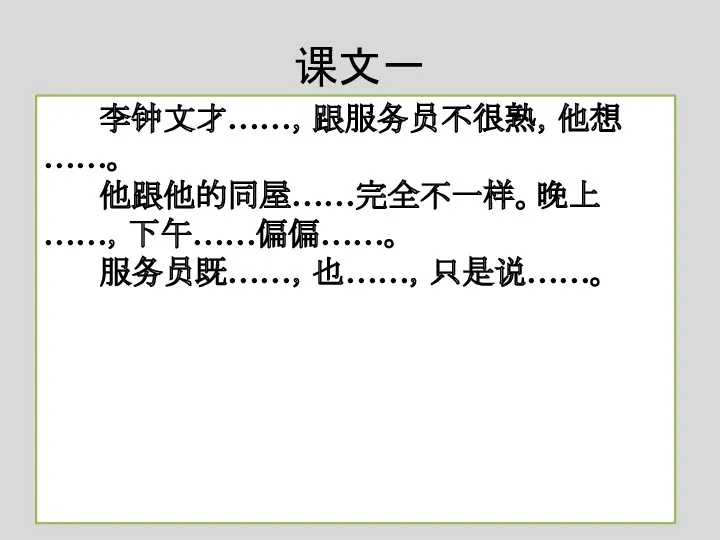 课文一

李钟文才……，跟服务员不很熟，他想……。

他跟他的同屋……完全不一样。晚上……，下午……偏偏……。

服务员既……，也……，只是说……。